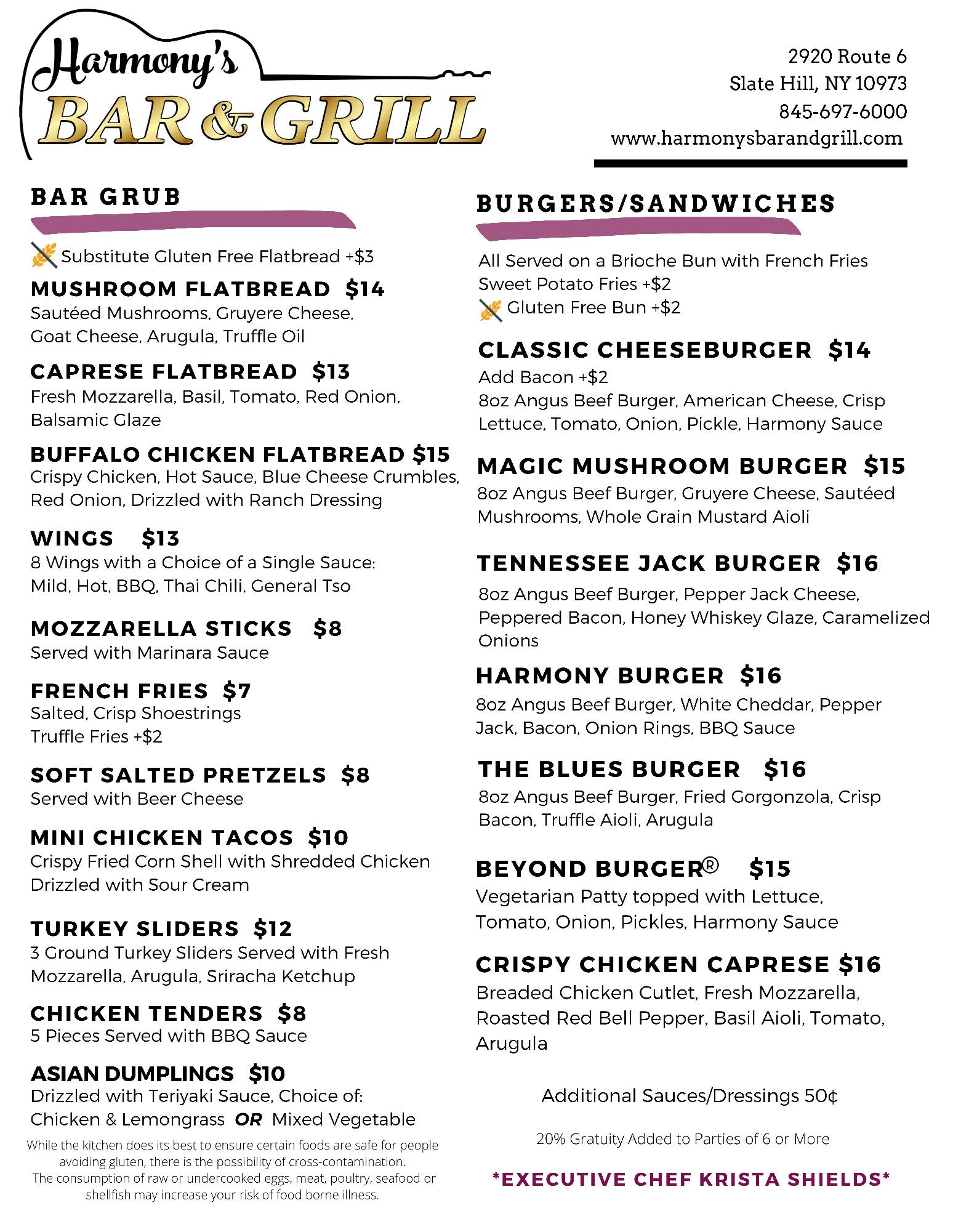 Harmony's
BAR & GRILL

2920 Route 6
Slate Hill, NY 10973
845-697-6000
www.harmonysbarandgrill.com

BAR GRUB

Substitute Gluten Free Flatbread +$3

MUSHROOM FLATBREAD $14
Sautéed Mushrooms, Gruyere Cheese, Goat Cheese, Arugula, Truffle Oil

CAPRESE FLATBREAD $13
Fresh Mozzarella, Basil, Tomato, Red Onion, Balsamic Glaze

BUFFALO CHICKEN FLATBREAD $15
Crispy Chicken, Hot Sauce, Blue Cheese Crumbles, Red Onion, Drizzled with Ranch Dressing

WINGS $13
8 Wings with a Choice of a Single Sauce: Mild, Hot, BBQ, Thai Chili, General Tso

MOZZARELLA STICKS $8
Served with Marinara Sauce

FRENCH FRIES $7
Salted, Crisp Shoestrings
Truffle Fries +$2

SOFT SALTED PRETZELS $8
Served with Beer Cheese

MINI CHICKEN TACOS $10
Crispy Fried Corn Shell with Shredded Chicken Drizzled with Sour Cream

TURKEY SLIDERS $12
3 Ground Turkey Sliders Served with Fresh Mozzarella, Arugula, Sriracha Ketchup

CHICKEN TENDERS $8
5 Pieces Served with BBQ Sauce

ASIAN DUMPLINGS $10
Drizzled with Teriyaki Sauce, Choice of:
Chicken & Lemongrass OR Mixed Vegetable

While the kitchen does its best to ensure certain foods are safe for people avoiding gluten, there is the possibility of cross-contamination.
The consumption of raw or undercooked eggs, meat, poultry, seafood or shellfish may increase your risk of food borne illness.

BURGERS/SANDWICHES

All Served on a Brioche Bun with French Fries
Sweet Potato Fries +$2
Gluten Free Bun +$2

CLASSIC CHEESEBURGER $14
Add Bacon +$2
8oz Angus Beef Burger, American Cheese, Crisp Lettuce, Tomato, Onion, Pickle, Harmony Sauce

MAGIC MUSHROOM BURGER $15
8oz Angus Beef Burger, Gruyere Cheese, Sautéed Mushrooms, Whole Grain Mustard Aioli

TENNESSEE JACK BURGER $16
8oz Angus Beef Burger, Pepper Jack Cheese, Peppered Bacon, Honey Whiskey Glaze, Caramelized Onions

HARMONY BURGER $16
8oz Angus Beef Burger, White Cheddar, Pepper Jack, Bacon, Onion Rings, BBQ Sauce

THE BLUES BURGER $16
8oz Angus Beef Burger, Fried Gorgonzola, Crisp Bacon, Truffle Aioli, Arugula

BEYOND BURGER® $15
Vegetarian Patty topped with Lettuce, Tomato, Onion, Pickles, Harmony Sauce

CRISPY CHICKEN CAPRESE $16
Breaded Chicken Cutlet, Fresh Mozzarella, Roasted Red Bell Pepper, Basil Aioli, Tomato, Arugula

Additional Sauces/Dressings 50¢

20% Gratuity Added to Parties of 6 or More

*EXECUTIVE CHEF KRISTA SHIELDS*